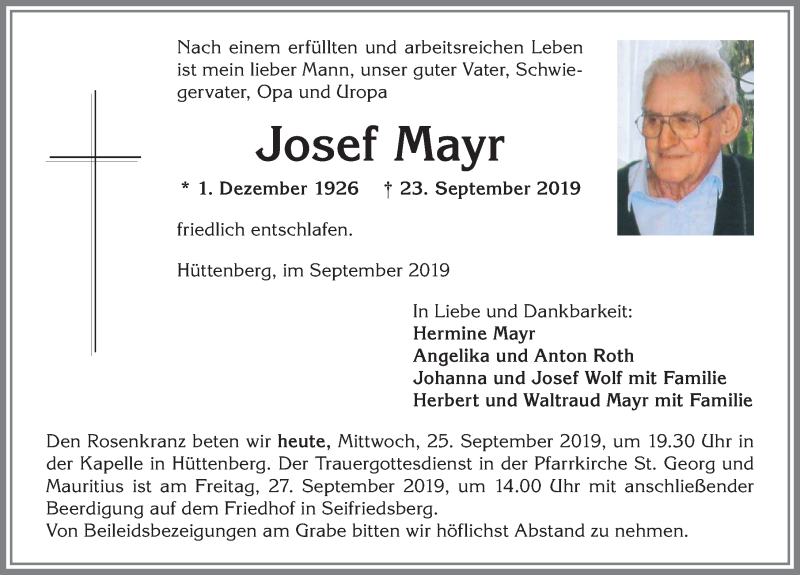 Nach einem erfüllten und arbeitsreichen Leben ist mein lieber Mann, unser guter Vater, Schwiegervater, Opa und Uropa

Josef Mayr

* 1. Dezember 1926 † 23. September 2019

friedlich entschlafen.

Hüttenberg, im September 2019

In Liebe und Dankbarkeit:
Hermine Mayr
Angelika und Anton Roth
Johanna und Josef Wolf mit Familie
Herbert und Waltraud Mayr mit Familie

Den Rosenkranz beten wir heute, Mittwoch, 25. September 2019, um 19.30 Uhr in der Kapelle in Hüttenberg. Der Trauergottesdienst in der Pfarrkirche St. Georg und Mauritius ist am Freitag, 27. September 2019, um 14.00 Uhr mit anschließender Beerdigung auf dem Friedhof in Seifriedsberg.
Von Beileidsbezeigungen am Grabe bitten wir höflichst Abstand zu nehmen.